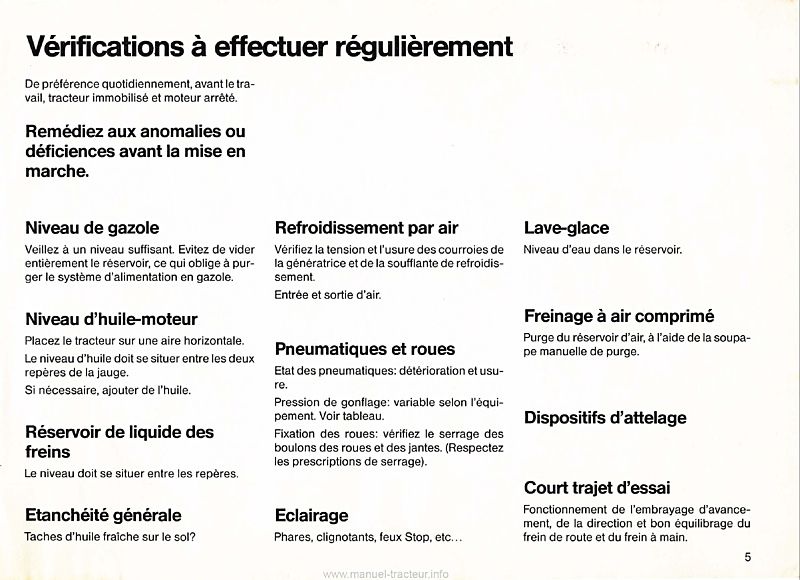 Vérifications à effectuer régulièrement

De préférence quotidiennement, avant le travail, tracteur immobilisé et moteur arrêté.

Remédiez aux anomalies ou déficiences avant la mise en marche.

Niveau de gazole

Veillez à un niveau suffisant. Evitez de vider entièrement le réservoir, ce qui oblige à purger le système d'alimentation en gazole.

Niveau d'huile-moteur

Placez le tracteur sur une aire horizontale.

Le niveau d'huile doit se situer entre les deux repères de la jauge.

Si nécessaire, ajouter de l'huile.

Réservoir de liquide des freins

Le niveau doit se situer entre les repères.

Etanchéité générale

Taches d'huile fraîche sur le sol?

Refroidissement par air

Vérifiez la tension et l'usure des courroies de la génératrice et de la soufflante de refroidissement.

Entrée et sortie d'air.

Pneumatiques et roues

Etat des pneumatiques: détérioration et usure.

Pression de gonflage: variable selon l'équipement. Voir tableau.

Fixation des roues: vérifiez le serrage des boulons des roues et des jantes. (Respectez les prescriptions de serrage).

Eclairage

Phares, clignotants, feux Stop, etc...

Lave-glace

Niveau d'eau dans le réservoir.

Freinage à air comprimé

Purge du réservoir d'air, à l'aide de la soupape manuelle de purge.

Dispositifs d'attelage

Court trajet d'essai

Fonctionnement de l'embrayage d'avancement, de la direction et bon équilibrage du frein de route et du frein à main.

5

www.manuel-tracteur.info